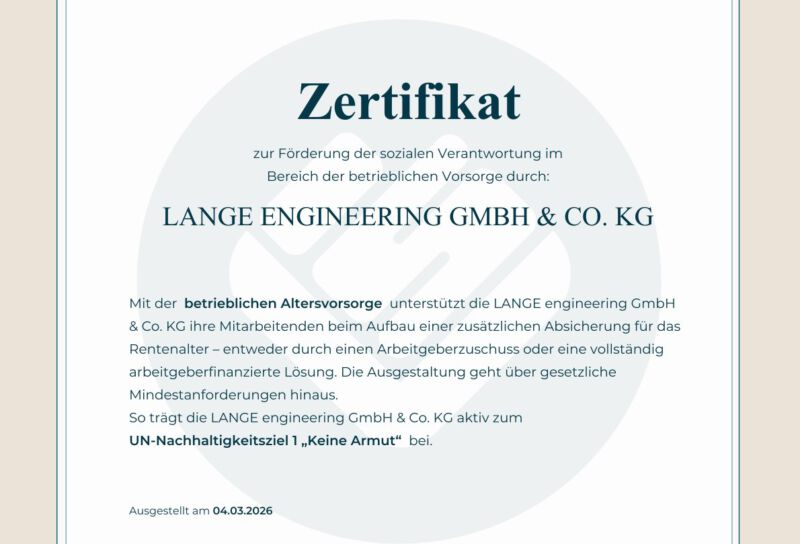 Zertifikat

zur Förderung der sozialen Verantwortung im Bereich der betrieblichen Vorsorge durch:

LANGE ENGINEERING GMBH & CO. KG

Mit der betrieblichen Altersvorsorge unterstützt die LANGE engineering GmbH & Co. KG ihre Mitarbeitenden beim Aufbau einer zusätzlichen Absicherung für das Rentenalter – entweder durch einen Arbeitgeberzuschuss oder eine vollständig arbeitgeberfinanzierte Lösung. Die Ausgestaltung geht über gesetzliche Mindestanforderungen hinaus.
So trägt die LANGE engineering GmbH & Co. KG aktiv zum UN-Nachhaltigkeitsziel 1 „Keine Armut“ bei.

Ausgestellt am 04.03.2026